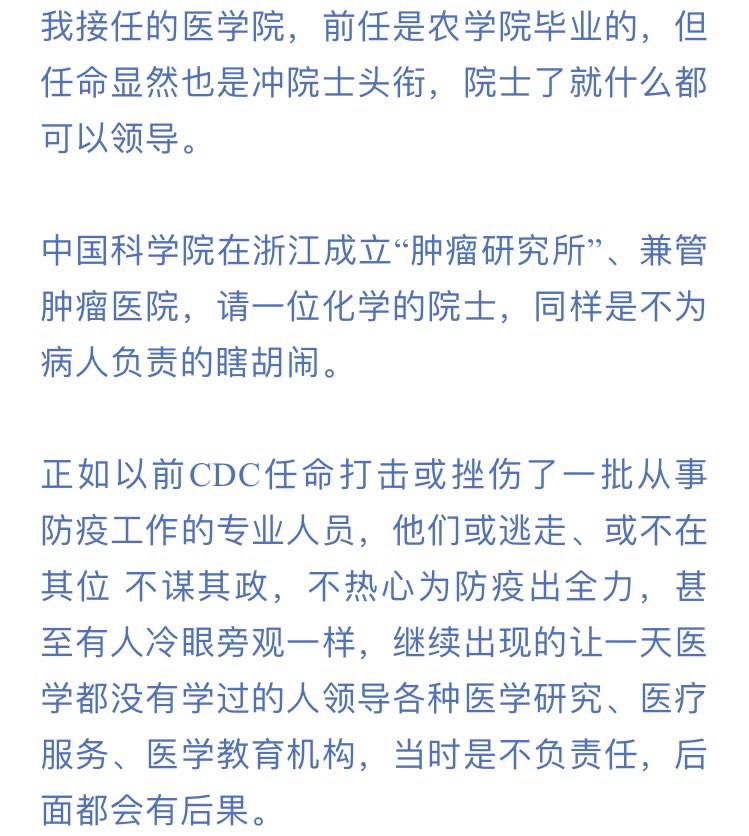 我接任的医学院，前任是农学院毕业的，但任命显然也是冲院士头衔，院士了就什么都可以领导。

中国科学院在浙江成立“肿瘤研究所”、兼管肿瘤医院，请一位化学的院士，同样是不为病人负责的瞎胡闹。

正如以前CDC任命打击或挫伤了一批从事防疫工作的专业人员，他们或逃走、或不在其位 不谋其政，不热心为防疫出全力，甚至有人冷眼旁观一样，继续出现的让一天医学都没有学过的人领导各种医学研究、医疗服务、医学教育机构，当时是不负责任，后面都会有后果。